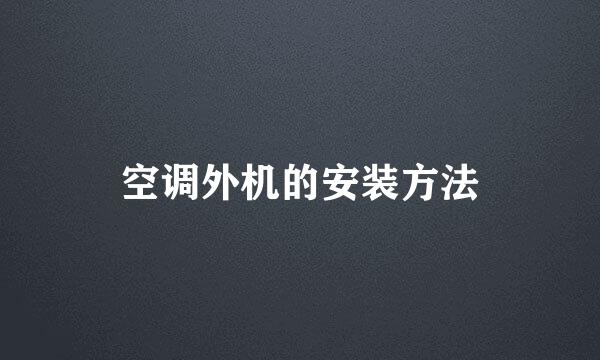 空调外机的安装方法